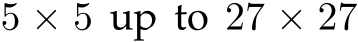 $5 \times 5$ up to $27 \times 27$